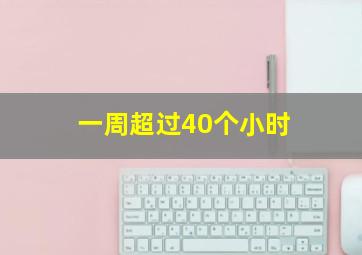 一周超过40个小时